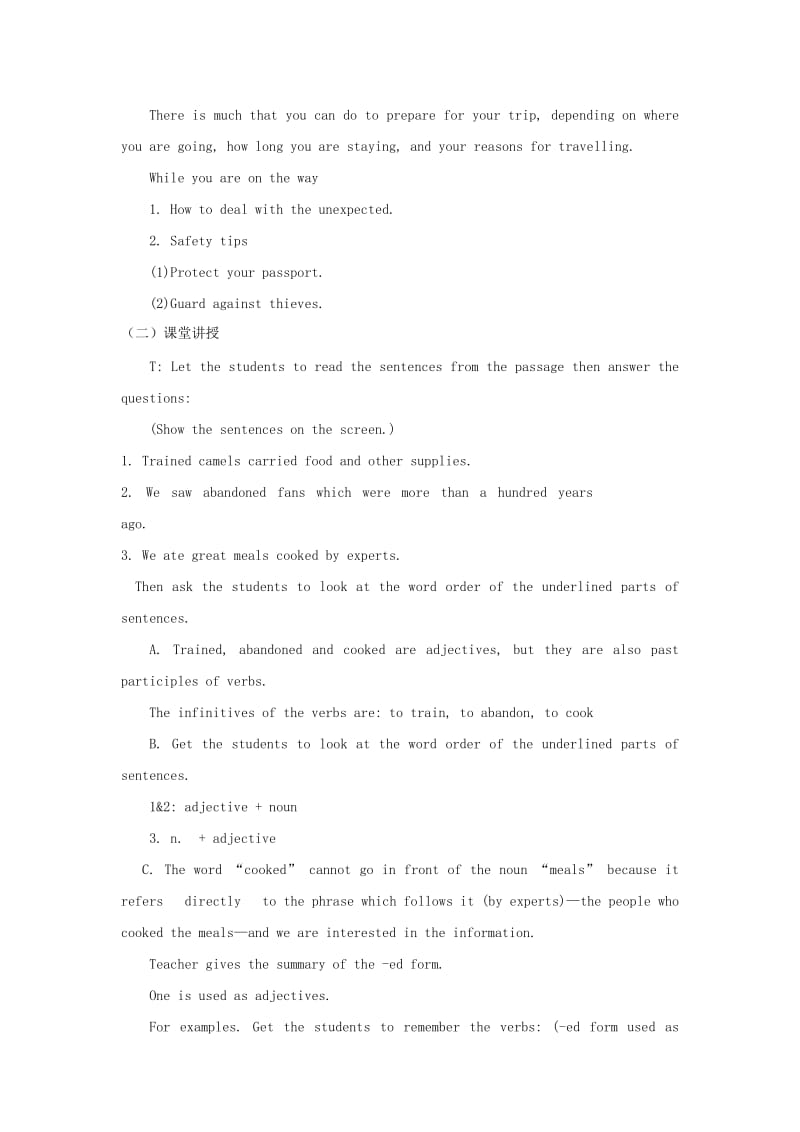 There is much that you can do to prepare for your trip, depending on where you are going, how long you are staying, and your reasons for travelling.

While you are on the way

1. How to deal with the unexpected.

2. Safety tips

(1)Protect your passport.

(2)Guard against thieves.

（二）课堂讲授

T: Let the students to read the sentences from the passage then answer the questions:

(Show the sentences on the screen.)

1. Trained camels carried food and other supplies.

2. We saw abandoned fans which were more than a hundred years ago.

3. We ate great meals cooked by experts.

Then ask the students to look at the word order of the underlined parts of sentences.

A. Trained, abandoned and cooked are adjectives, but they are also past participles of verbs.

The infinitives of the verbs are: to train, to abandon, to cook

B. Get the students to look at the word order of the underlined parts of sentences.

1&2: adjective + noun

3. n. + adjective

C. The word “cooked” cannot go in front of the noun “meals” because it refers directly to the phrase which follows it (by experts)—the people who cooked the meals—and we are interested in the information.

Teacher gives the summary of the -ed form.

One is used as adjectives.

For examples. Get the students to remember the verbs: (-ed form used as